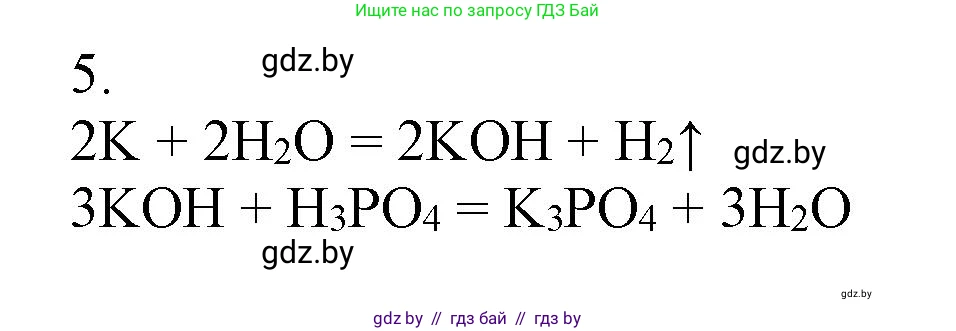 Ищите нас по запросу ГДЗ Бай

5.

gdz.by

$2K + 2H_2O = 2KOH + H_2\uparrow$

gdz.by

$3KOH + H_3PO_4 = K_3PO_4 + 3H_2O$

gdz.by

gdz.by

gdz by // гдз бай // гдз by